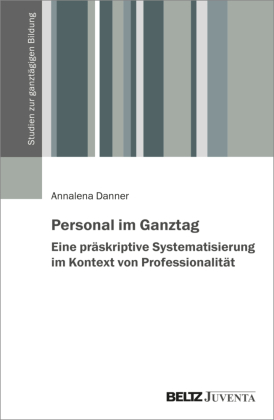 Studien zur ganztägigen Bildung

Annalena Danner

Personal im Ganztag

Eine präskriptive Systematisierung im Kontext von Professionalität

BELTZ JUVENTA